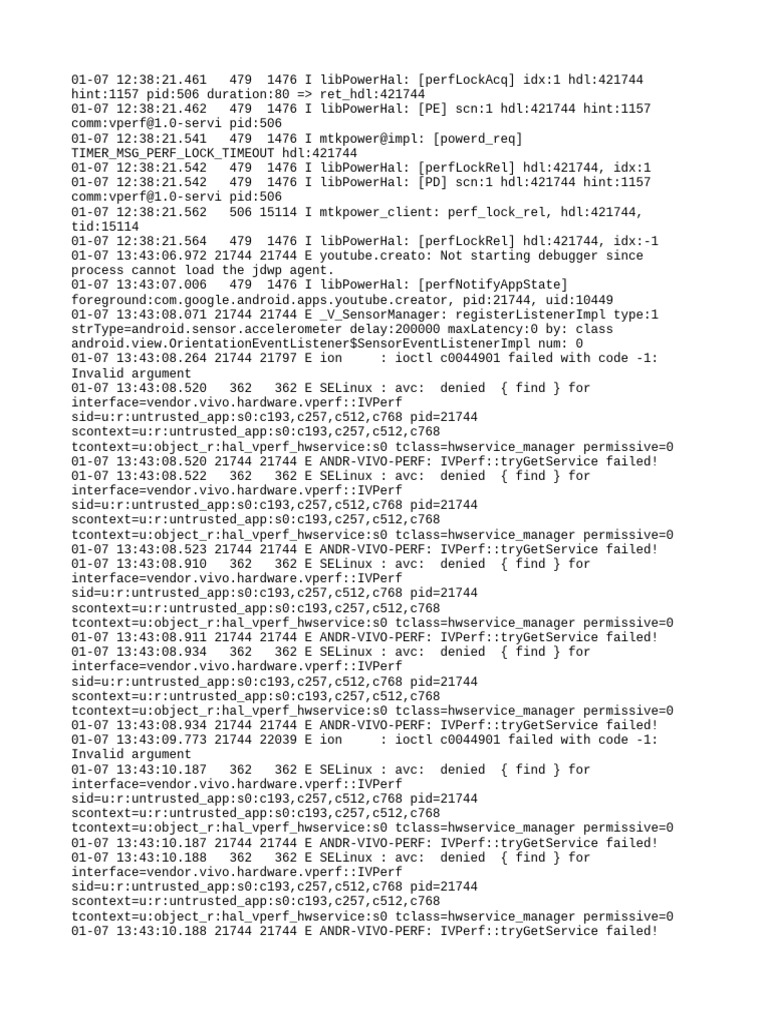 01-07 12:38:21.461 479 1476 I libPowerHal: [perfLockAcq] idx:1 hdl:421744 hint:1157 pid:506 duration:80 => ret_hdl:421744
01-07 12:38:21.462 479 1476 I libPowerHal: [PE] scn:1 hdl:421744 hint:1157 comm:vperf@1.0-servi pid:506
01-07 12:38:21.541 479 1476 I mtkpower@impl: [powerd_req] TIMER_MSG_PERF_LOCK_TIMEOUT hdl:421744
01-07 12:38:21.542 479 1476 I libPowerHal: [perfLockRel] hdl:421744, idx:1
01-07 12:38:21.542 479 1476 I libPowerHal: [PD] scn:1 hdl:421744 hint:1157 comm:vperf@1.0-servi pid:506
01-07 12:38:21.562 506 15114 I mtkpower_client: perf_lock_rel, hdl:421744, tid:15114
01-07 12:38:21.564 479 1476 I libPowerHal: [perfLockRel] hdl:421744, idx:-1
01-07 13:43:06.972 21744 21744 E youtube.creato: Not starting debugger since process cannot load the jdwp agent.
01-07 13:43:07.006 479 1476 I libPowerHal: [perfNotifyAppState] foreground:com.google.android.apps.youtube.creator, pid:21744, uid:10449
01-07 13:43:08.071 21744 21744 E _V_SensorManager: registerListenerImpl type:1 strType=android.sensor.accelerometer delay:200000 maxLatency:0 by: class android.view.OrientationEventListener$SensorEventListenerImpl num: 0
01-07 13:43:08.264 21744 21797 E ion : ioctl c0044901 failed with code -1: Invalid argument
01-07 13:43:08.520 362 362 E SELinux : avc: denied { find } for interface=vendor.vivo.hardware.vperf::IVPerf sid=u:r:untrusted_app:s0:c193,c257,c512,c768 pid=21744 scontext=u:r:untrusted_app:s0:c193,c257,c512,c768 tcontext=u:object_r:hal_vperf_hwservice:s0 tclass=hwservice_manager permissive=0
01-07 13:43:08.520 21744 21744 E ANDR-VIVO-PERF: IVPerf::tryGetService failed!
01-07 13:43:08.522 362 362 E SELinux : avc: denied { find } for interface=vendor.vivo.hardware.vperf::IVPerf sid=u:r:untrusted_app:s0:c193,c257,c512,c768 pid=21744 scontext=u:r:untrusted_app:s0:c193,c257,c512,c768 tcontext=u:object_r:hal_vperf_hwservice:s0 tclass=hwservice_manager permissive=0
01-07 13:43:08.523 21744 21744 E ANDR-VIVO-PERF: IVPerf::tryGetService failed!
01-07 13:43:08.910 362 362 E SELinux : avc: denied { find } for interface=vendor.vivo.hardware.vperf::IVPerf sid=u:r:untrusted_app:s0:c193,c257,c512,c768 pid=21744 scontext=u:r:untrusted_app:s0:c193,c257,c512,c768 tcontext=u:object_r:hal_vperf_hwservice:s0 tclass=hwservice_manager permissive=0
01-07 13:43:08.911 21744 21744 E ANDR-VIVO-PERF: IVPerf::tryGetService failed!
01-07 13:43:08.934 362 362 E SELinux : avc: denied { find } for interface=vendor.vivo.hardware.vperf::IVPerf sid=u:r:untrusted_app:s0:c193,c257,c512,c768 pid=21744 scontext=u:r:untrusted_app:s0:c193,c257,c512,c768 tcontext=u:object_r:hal_vperf_hwservice:s0 tclass=hwservice_manager permissive=0
01-07 13:43:08.934 21744 21744 E ANDR-VIVO-PERF: IVPerf::tryGetService failed!
01-07 13:43:09.773 21744 22039 E ion : ioctl c0044901 failed with code -1: Invalid argument
01-07 13:43:10.187 362 362 E SELinux : avc: denied { find } for interface=vendor.vivo.hardware.vperf::IVPerf sid=u:r:untrusted_app:s0:c193,c257,c512,c768 pid=21744 scontext=u:r:untrusted_app:s0:c193,c257,c512,c768 tcontext=u:object_r:hal_vperf_hwservice:s0 tclass=hwservice_manager permissive=0
01-07 13:43:10.187 21744 21744 E ANDR-VIVO-PERF: IVPerf::tryGetService failed!
01-07 13:43:10.188 362 362 E SELinux : avc: denied { find } for interface=vendor.vivo.hardware.vperf::IVPerf sid=u:r:untrusted_app:s0:c193,c257,c512,c768 pid=21744 scontext=u:r:untrusted_app:s0:c193,c257,c512,c768 tcontext=u:object_r:hal_vperf_hwservice:s0 tclass=hwservice_manager permissive=0
01-07 13:43:10.188 21744 21744 E ANDR-VIVO-PERF: IVPerf::tryGetService failed!